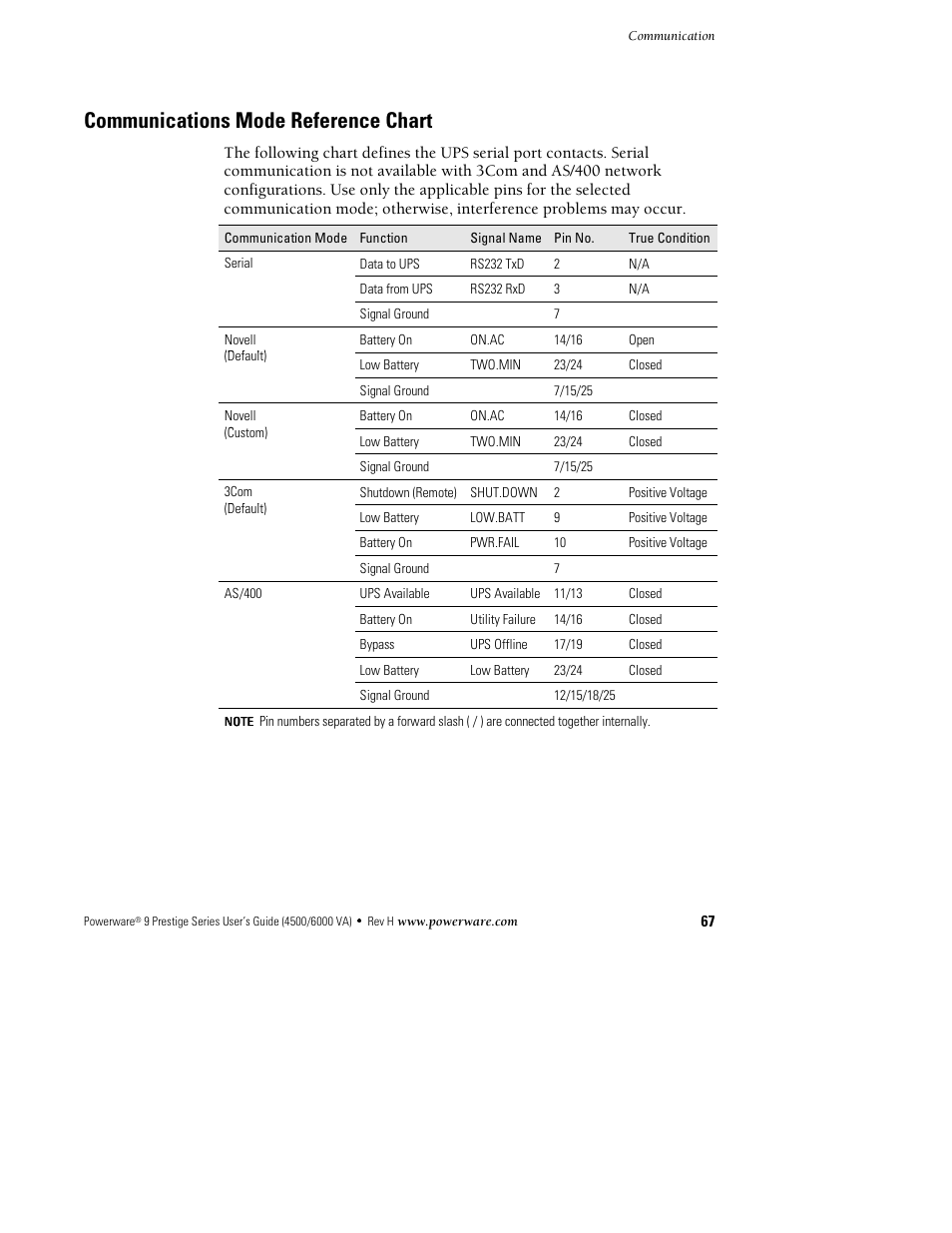 Communication

Communications Mode Reference Chart

The following chart defines the UPS serial port contacts. Serial communication is not available with 3Com and AS/400 network configurations. Use only the applicable pins for the selected communication mode; otherwise, interference problems may occur.

| Communication Mode | Function | Signal Name | Pin No. | True Condition |
|---|---|---|---|---|
| Serial | Data to UPS | RS232 TxD | 2 | N/A |
| | Data from UPS | RS232 RxD | 3 | N/A |
| | Signal Ground | | 7 | |
| Novell (Default) | Battery On | ON.AC | 14/16 | Open |
| | Low Battery | TWO.MIN | 23/24 | Closed |
| | Signal Ground | | 7/15/25 | |
| Novell (Custom) | Battery On | ON.AC | 14/16 | Closed |
| | Low Battery | TWO.MIN | 23/24 | Closed |
| | Signal Ground | | 7/15/25 | |
| 3Com (Default) | Shutdown (Remote) | SHUT.DOWN | 2 | Positive Voltage |
| | Low Battery | LOW.BATT | 9 | Positive Voltage |
| | Battery On | PWR.FAIL | 10 | Positive Voltage |
| | Signal Ground | | 7 | |
| AS/400 | UPS Available | UPS Available | 11/13 | Closed |
| | Battery On | Utility Failure | 14/16 | Closed |
| | Bypass | UPS Offline | 17/19 | Closed |
| | Low Battery | Low Battery | 23/24 | Closed |
| | Signal Ground | | 12/15/18/25 | |

NOTE Pin numbers separated by a forward slash ( / ) are connected together internally.

Powerware® 9 Prestige Series User's Guide (4500/6000 VA) • Rev H www.powerware.com 67